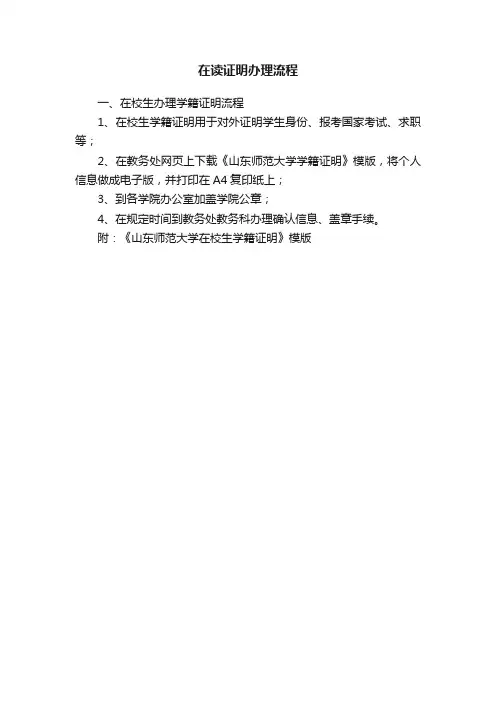 在读证明办理流程

一、在校生办理学籍证明流程

1、在校生学籍证明用于对外证明学生身份、报考国家考试、求职等；

2、在教务处网页上下载《山东师范大学学籍证明》模版，将个人信息做成电子版，并打印在 A4 复印纸上；

3、到各学院办公室加盖学院公章；

4、在规定时间到教务处教务科办理确认信息、盖章手续。

附：《山东师范大学在校生学籍证明》模版